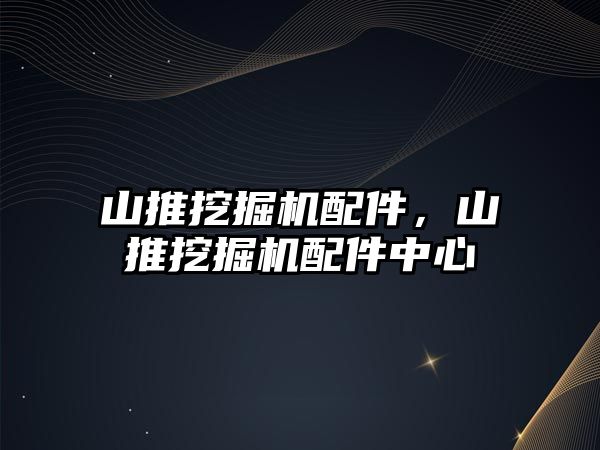 山推挖掘机配件，山推挖掘机配件中心